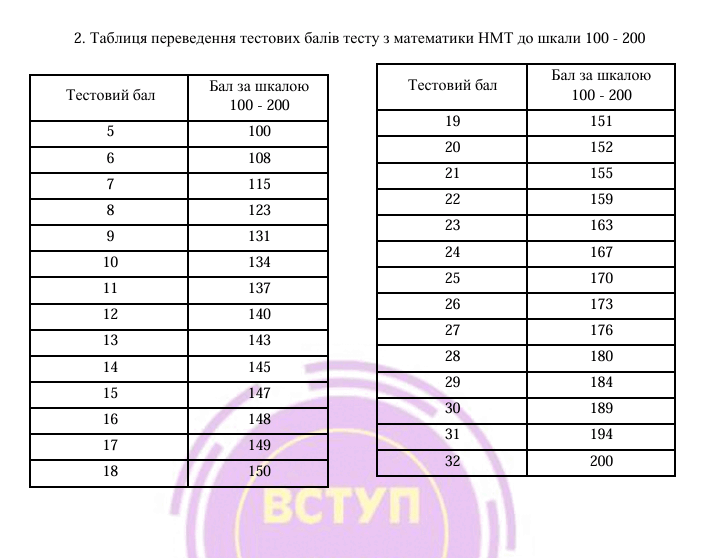 2. Таблиця переведення тестових балів тесту з математики НМТ до шкали 100 - 200

| Тестовий бал | Бал за шкалою 100 - 200 |
|---|---|
| 5 | 100 |
| 6 | 108 |
| 7 | 115 |
| 8 | 123 |
| 9 | 131 |
| 10 | 134 |
| 11 | 137 |
| 12 | 140 |
| 13 | 143 |
| 14 | 145 |
| 15 | 147 |
| 16 | 148 |
| 17 | 149 |
| 18 | 150 |

| Тестовий бал | Бал за шкалою 100 - 200 |
|---|---|
| 19 | 151 |
| 20 | 152 |
| 21 | 155 |
| 22 | 159 |
| 23 | 163 |
| 24 | 167 |
| 25 | 170 |
| 26 | 173 |
| 27 | 176 |
| 28 | 180 |
| 29 | 184 |
| 30 | 189 |
| 31 | 194 |
| 32 | 200 |

ВСТУП